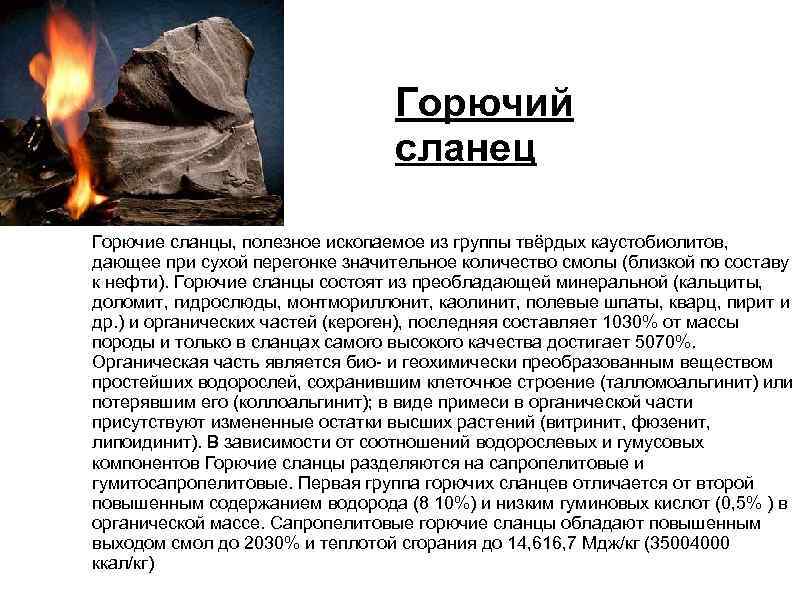 Горючий сланец

Горючие сланцы, полезное ископаемое из группы твёрдых каустобиолитов, дающее при сухой перегонке значительное количество смолы (близкой по составу к нефти). Горючие сланцы состоят из преобладающей минеральной (кальциты, доломит, гидрослюды, монтмориллонит, каолинит, полевые шпаты, кварц, пирит и др.) и органических частей (кероген), последняя составляет 1030% от массы породы и только в сланцах самого высокого качества достигает 5070%. Органическая часть является био- и геохимически преобразованным веществом простейших водорослей, сохранившим клеточное строение (талломоальгинит) или потерявшим его (коллоальгинит); в виде примеси в органической части присутствуют измененные остатки высших растений (витринит, фюзенит, липоидинит). В зависимости от соотношений водорослевых и гумусовых компонентов Горючие сланцы разделяются на сапропелитовые и гумитосапропелитовые. Первая группа горючих сланцев отличается от второй повышенным содержанием водорода (8 10%) и низким гуминовых кислот (0,5% ) в органической массе. Сапропелитовые горючие сланцы обладают повышенным выходом смол до 2030% и теплотой сгорания до 14,616,7 Мдж/кг (35004000 ккал/кг)